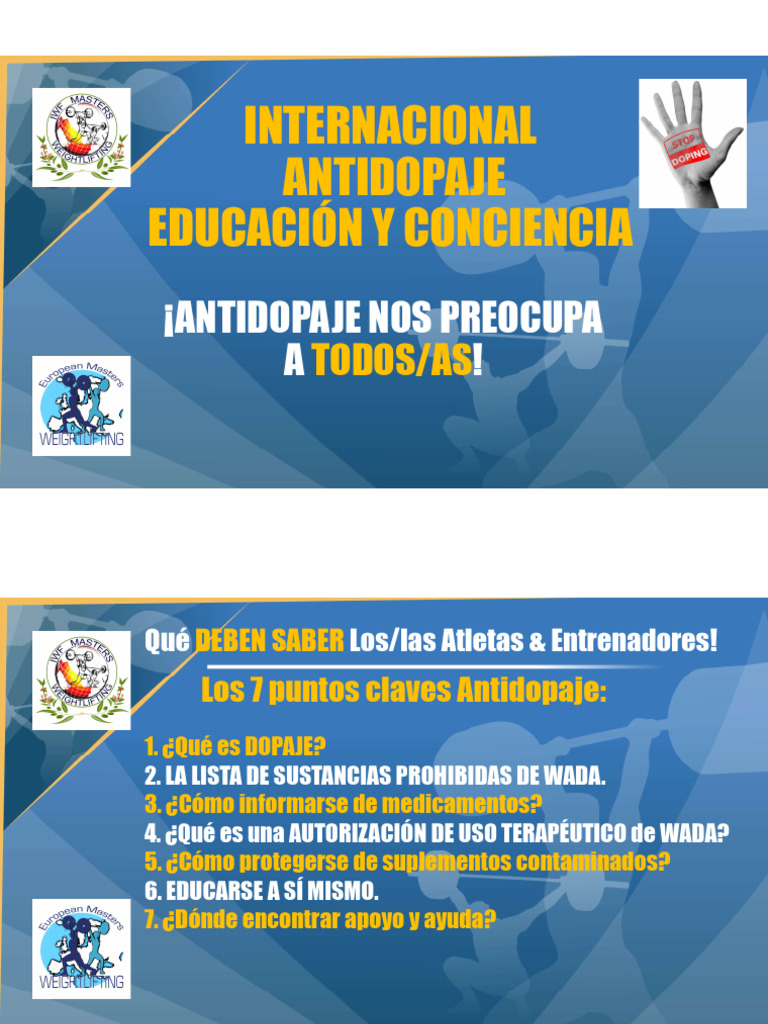 IWF MASTERS WEIGHTLIFTING

INTERNACIONAL
ANTIDOPAJE
EDUCACIÓN Y CONCIENCIA

STOP DOPING

¡ANTIDOPAJE NOS PREOCUPA A TODOS/AS!

European Masters WEIGHTLIFTING

IWF MASTERS WEIGHTLIFTING

Qué DEBEN SABER Los/las Atletas & Entrenadores!

Los 7 puntos claves Antidopaje:

1. ¿Qué es DOPAJE?
2. LA LISTA DE SUSTANCIAS PROHIBIDAS DE WADA.
3. ¿Cómo informarse de medicamentos?
4. ¿Qué es una AUTORIZACIÓN DE USO TERAPÉUTICO de WADA?
5. ¿Cómo protegerse de suplementos contaminados?
6. EDUCARSE A SÍ MISMO.
7. ¿Dónde encontrar apoyo y ayuda?

European Masters WEIGHTLIFTING